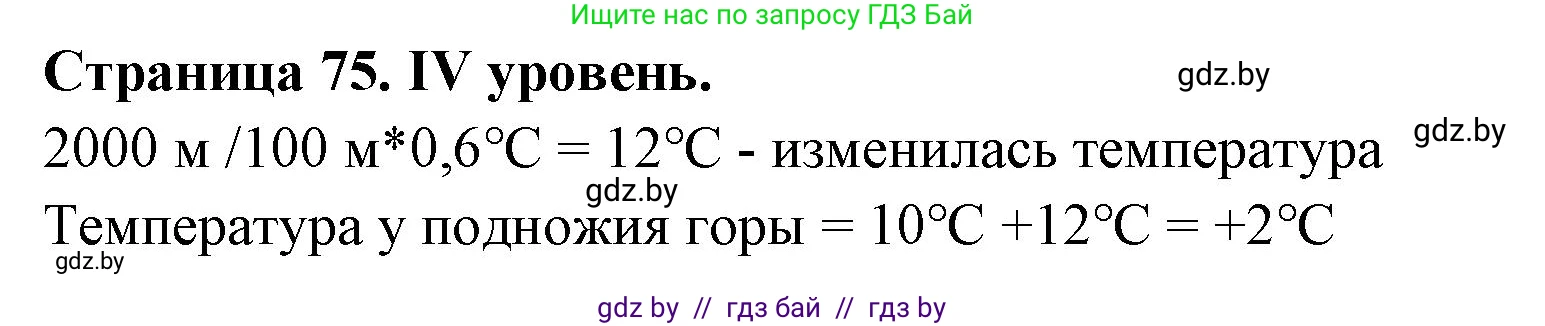 Ищите нас по запросу ГДЗ Бай

Страница 75. IV уровень.

gdz.by

2000 м /100 м*0,6°C = 12°C - изменилась температура

gdz.by

gdz.by

Температура у подножия горы = 10°C +12°C = +2°C

gdz.by

gdz by // гдз бай // гдз by